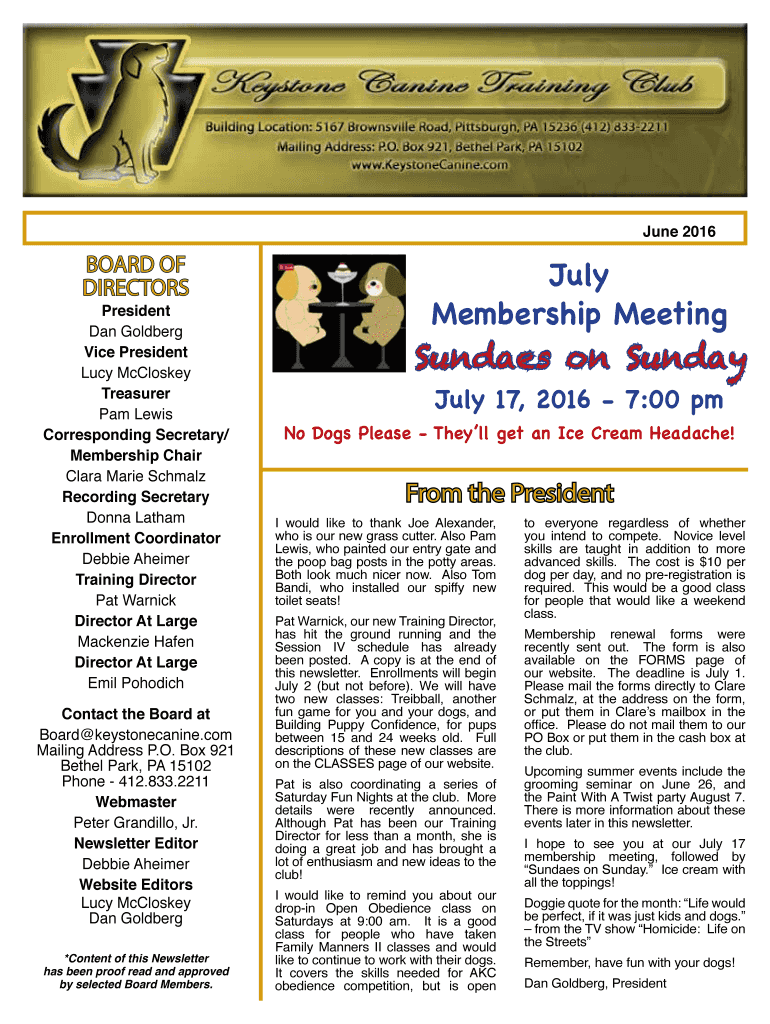 Keystone Canine Training Club
Building Location: 5167 Brownsville Road, Pittsburgh, PA 15236 (412) 833-2211
Mailing Address: P.O. Box 921, Bethel Park, PA 15102
www.KeystoneCanine.com

June 2016

BOARD OF DIRECTORS

President
Dan Goldberg
Vice President
Lucy McCloskey
Treasurer
Pam Lewis
Corresponding Secretary/ Membership Chair
Clara Marie Schmalz
Recording Secretary
Donna Latham
Enrollment Coordinator
Debbie Aheimer
Training Director
Pat Warnick
Director At Large
Mackenzie Hafen
Director At Large
Emil Pohodich

Contact the Board at
Board@keystonecanine.com
Mailing Address P.O. Box 921
Bethel Park, PA 15102
Phone - 412.833.2211
Webmaster
Peter Grandillo, Jr.
Newsletter Editor
Debbie Aheimer
Website Editors
Lucy McCloskey
Dan Goldberg

*Content of this Newsletter has been proof read and approved by selected Board Members.

July
Membership Meeting
Sundaes on Sunday
July 17, 2016 - 7:00 pm
No Dogs Please - They'll get an Ice Cream Headache!

From the President

I would like to thank Joe Alexander, who is our new grass cutter. Also Pam Lewis, who painted our entry gate and the poop bag posts in the potty areas. Both look much nicer now. Also Tom Bandi, who installed our spiffy new toilet seats!

Pat Warnick, our new Training Director, has hit the ground running and the Session IV schedule has already been posted. A copy is at the end of this newsletter. Enrollments will begin July 2 (but not before). We will have two new classes: Treibball, another fun game for you and your dogs, and Building Puppy Confidence, for pups between 15 and 24 weeks old. Full descriptions of these new classes are on the CLASSES page of our website.

Pat is also coordinating a series of Saturday Fun Nights at the club. More details were recently announced. Although Pat has been our Training Director for less than a month, she is doing a great job and has brought a lot of enthusiasm and new ideas to the club!

I would like to remind you about our drop-in Open Obedience class on Saturdays at 9:00 am. It is a good class for people who have taken Family Manners II classes and would like to continue to work with their dogs. It covers the skills needed for AKC obedience competition, but is open to everyone regardless of whether you intend to compete. Novice level skills are taught in addition to more advanced skills. The cost is $10 per dog per day, and no pre-registration is required. This would be a good class for people that would like a weekend class.

Membership renewal forms were recently sent out. The form is also available on the FORMS page of our website. The deadline is July 1. Please mail the forms directly to Clare Schmalz, at the address on the form, or put them in Clare's mailbox in the office. Please do not mail them to our PO Box or put them in the cash box at the club.

Upcoming summer events include the grooming seminar on June 26, and the Paint With A Twist party August 7. There is more information about these events later in this newsletter.

I hope to see you at our July 17 membership meeting, followed by "Sundaes on Sunday." Ice cream with all the toppings!

Doggie quote for the month: "Life would be perfect, if it was just kids and dogs." – from the TV show "Homicide: Life on the Streets"

Remember, have fun with your dogs!

Dan Goldberg, President